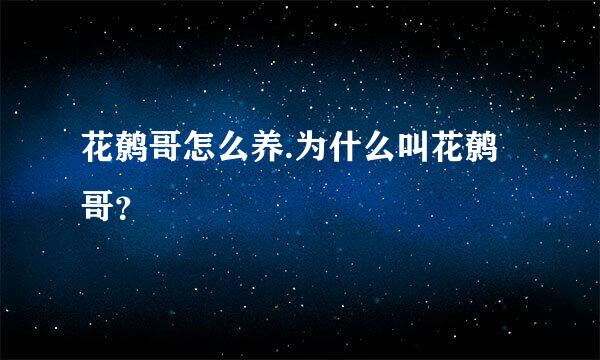 花鹩哥怎么养.为什么叫花鹩哥?